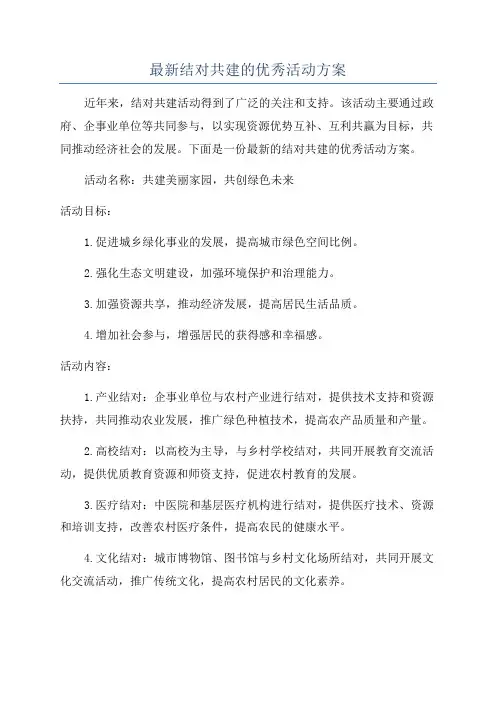 最新结对共建的优秀活动方案

近年来，结对共建活动得到了广泛的关注和支持。该活动主要通过政府、企事业单位等共同参与，以实现资源优势互补、互利共赢为目标，共同推动经济社会的发展。下面是一份最新的结对共建的优秀活动方案。

活动名称：共建美丽家园，共创绿色未来

活动目标：

1.促进城乡绿化事业的发展，提高城市绿色空间比例。

2.强化生态文明建设，加强环境保护和治理能力。

3.加强资源共享，推动经济发展，提高居民生活品质。

4.增加社会参与，增强居民的获得感和幸福感。

活动内容：

1.产业结对：企事业单位与农村产业进行结对，提供技术支持和资源扶持，共同推动农业发展，推广绿色种植技术，提高农产品质量和产量。

2.高校结对：以高校为主导，与乡村学校结对，共同开展教育交流活动，提供优质教育资源和师资支持，促进农村教育的发展。

3.医疗结对：中医院和基层医疗机构进行结对，提供医疗技术、资源和培训支持，改善农村医疗条件，提高农民的健康水平。

4.文化结对：城市博物馆、图书馆与乡村文化场所结对，共同开展文化交流活动，推广传统文化，提高农村居民的文化素养。